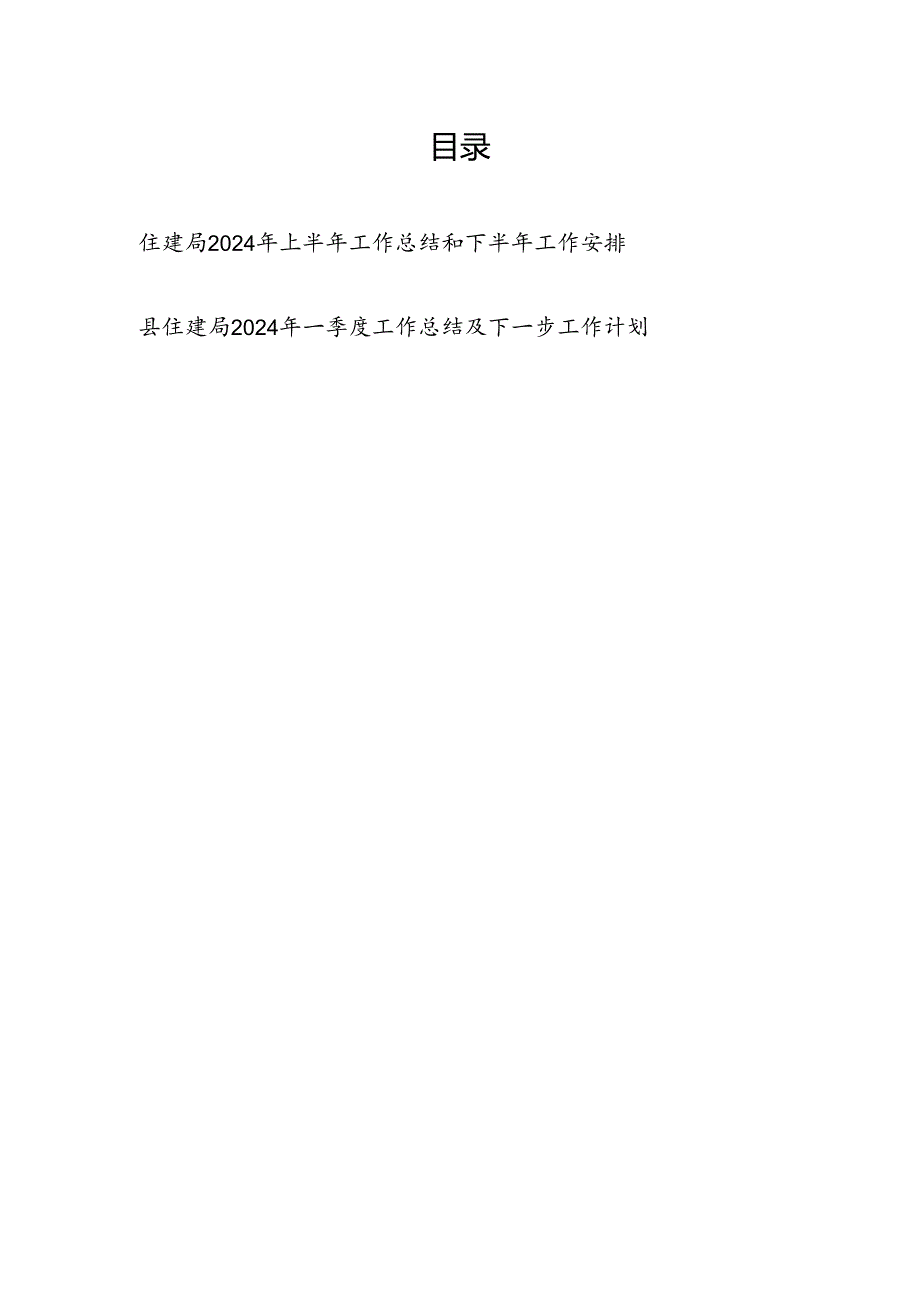 目录

住建局2024年上半年工作总结和下半年工作安排

县住建局2024年一季度工作总结及下一步工作计划